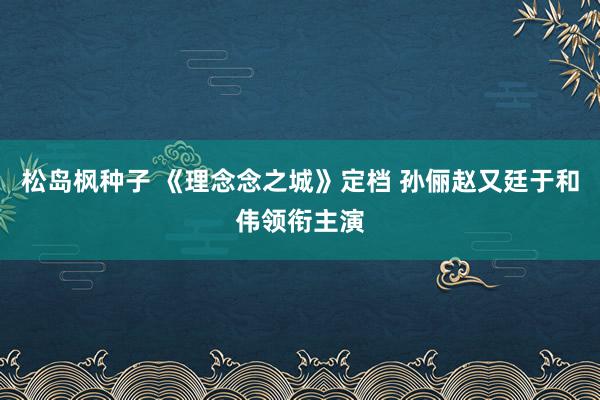 松岛枫种子 《理念念之城》定档 孙俪赵又廷于和伟领衔主演